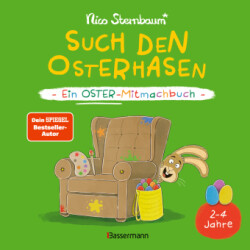 Nico Sternbaum*

SUCH DEN OSTERHASEN

- Ein OSTER-Mitmachbuch -

Dein SPIEGEL Bestseller-Autor

2-4 Jahre

Bassermann